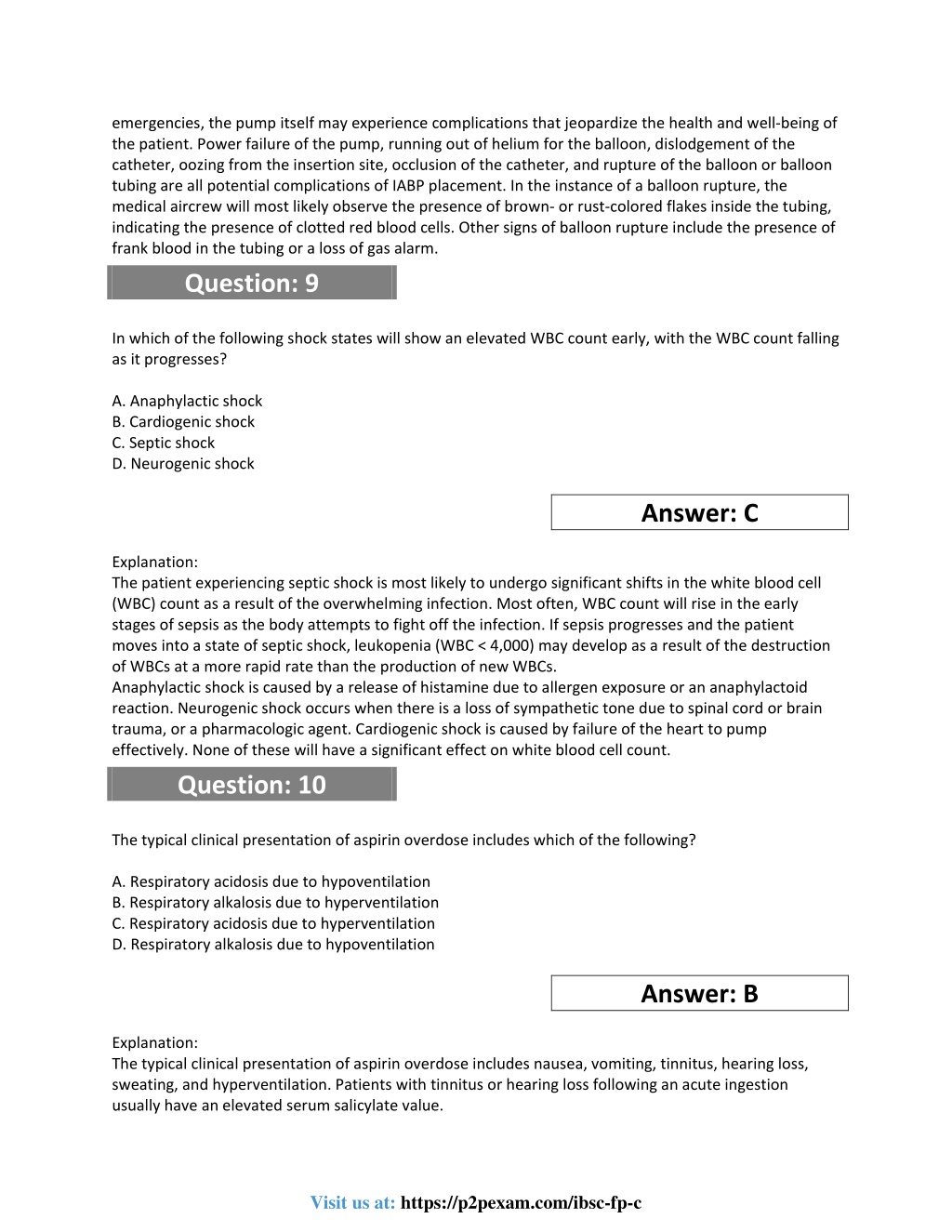 emergencies, the pump itself may experience complications that jeopardize the health and well-being of the patient. Power failure of the pump, running out of helium for the balloon, dislodgement of the catheter, oozing from the insertion site, occlusion of the catheter, and rupture of the balloon or balloon tubing are all potential complications of IABP placement. In the instance of a balloon rupture, the medical aircrew will most likely observe the presence of brown- or rust-colored flakes inside the tubing, indicating the presence of clotted red blood cells. Other signs of balloon rupture include the presence of frank blood in the tubing or a loss of gas alarm.

Question: 9

In which of the following shock states will show an elevated WBC count early, with the WBC count falling as it progresses?

A. Anaphylactic shock
B. Cardiogenic shock
C. Septic shock
D. Neurogenic shock

Answer: C

Explanation:
The patient experiencing septic shock is most likely to undergo significant shifts in the white blood cell (WBC) count as a result of the overwhelming infection. Most often, WBC count will rise in the early stages of sepsis as the body attempts to fight off the infection. If sepsis progresses and the patient moves into a state of septic shock, leukopenia (WBC < 4,000) may develop as a result of the destruction of WBCs at a more rapid rate than the production of new WBCs.
Anaphylactic shock is caused by a release of histamine due to allergen exposure or an anaphylactoid reaction. Neurogenic shock occurs when there is a loss of sympathetic tone due to spinal cord or brain trauma, or a pharmacologic agent. Cardiogenic shock is caused by failure of the heart to pump effectively. None of these will have a significant effect on white blood cell count.

Question: 10

The typical clinical presentation of aspirin overdose includes which of the following?

A. Respiratory acidosis due to hypoventilation
B. Respiratory alkalosis due to hyperventilation
C. Respiratory acidosis due to hyperventilation
D. Respiratory alkalosis due to hypoventilation

Answer: B

Explanation:
The typical clinical presentation of aspirin overdose includes nausea, vomiting, tinnitus, hearing loss, sweating, and hyperventilation. Patients with tinnitus or hearing loss following an acute ingestion usually have an elevated serum salicylate value.

Visit us at: https://p2pexam.com/ibsc-fp-c